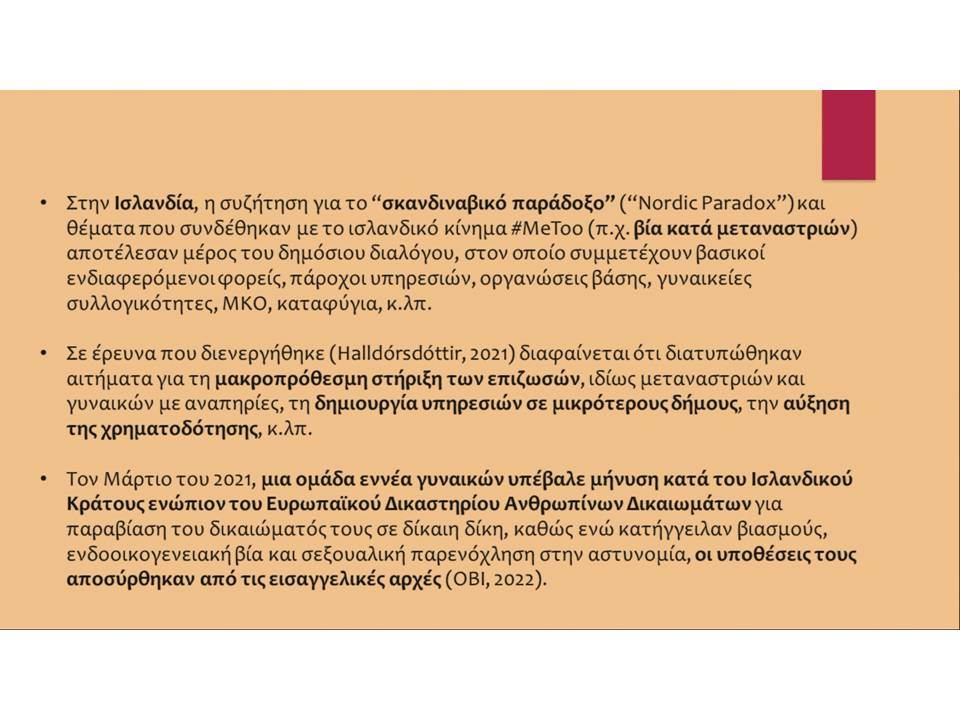 • Στην Ισλανδία, η συζήτηση για το "σκανδιναβικό παράδοξο" ("Nordic Paradox") και θέματα που συνδέθηκαν με το ισλανδικό κίνημα #MeToo (π.χ. βία κατά μεταναστριών) αποτέλεσαν μέρος του δημόσιου διαλόγου, στον οποίο συμμετέχουν βασικοί ενδιαφερόμενοι φορείς, πάροχοι υπηρεσιών, οργανώσεις βάσης, γυναικείες συλλογικότητες, ΜΚΟ, καταφύγια, κ.λπ.

• Σε έρευνα που διενεργήθηκε (Halldórsdóttir, 2021) διαφαίνεται ότι διατυπώθηκαν αιτήματα για τη μακροπρόθεσμη στήριξη των επιζωσών, ιδίως μεταναστριών και γυναικών με αναπηρίες, τη δημιουργία υπηρεσιών σε μικρότερους δήμους, την αύξηση της χρηματοδότησης, κ.λπ.

• Τον Μάρτιο του 2021, μια ομάδα εννέα γυναικών υπέβαλε μήνυση κατά του Ισλανδικού Κράτους ενώπιον του Ευρωπαϊκού Δικαστηρίου Ανθρωπίνων Δικαιωμάτων για παραβίαση του δικαιώματός τους σε δίκαιη δίκη, καθώς ενώ κατήγγειλαν βιασμούς, ενδοοικογενειακή βία και σεξουαλική παρενόχληση στην αστυνομία, οι υποθέσεις τους αποσύρθηκαν από τις εισαγγελικές αρχές (OBI, 2022).